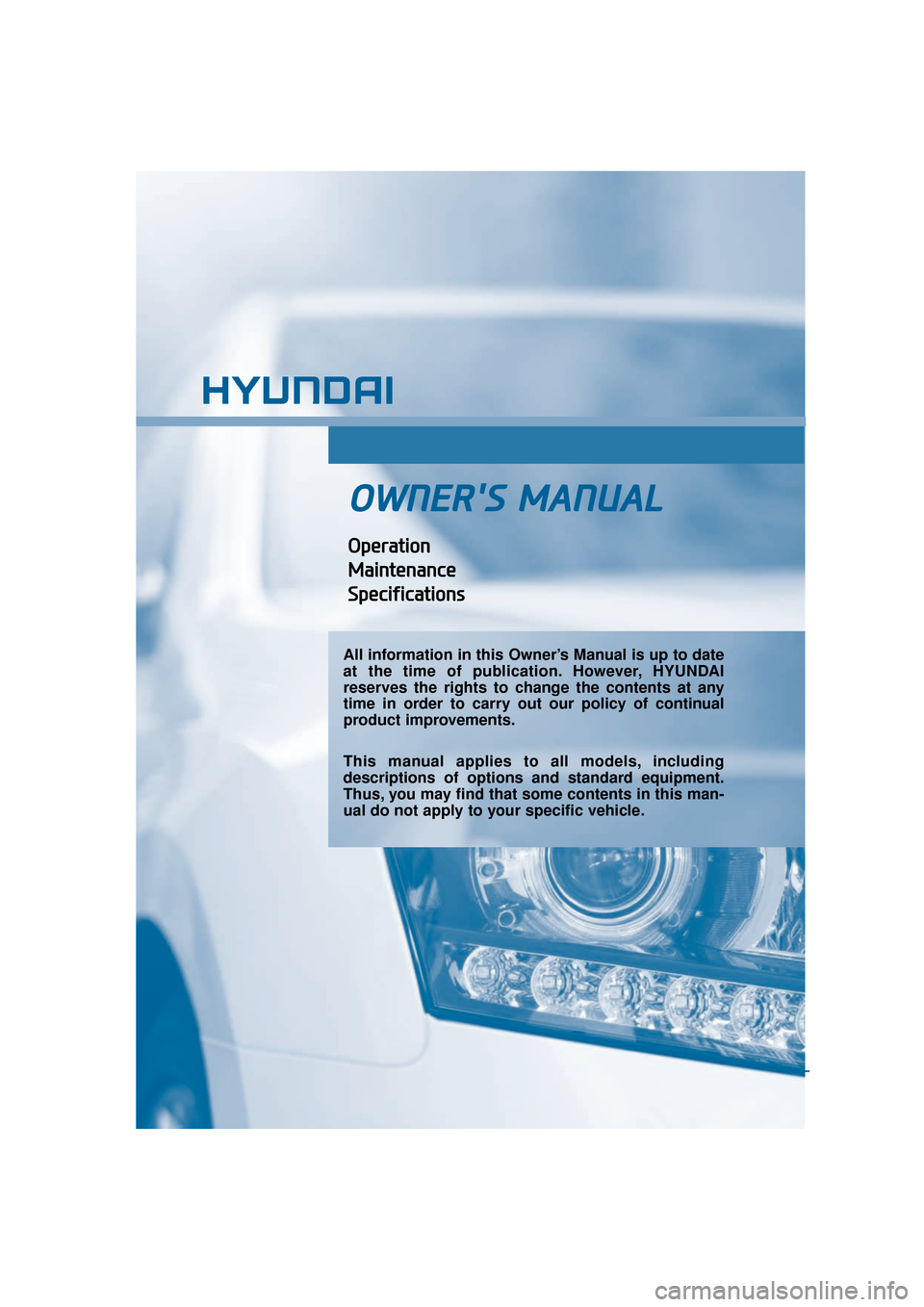 HYUNDAI

OWNER'S MANUAL

Operation
Maintenance
Specifications

All information in this Owner's Manual is up to date at the time of publication. However, HYUNDAI reserves the rights to change the contents at any time in order to carry out our policy of continual product improvements.

This manual applies to all models, including descriptions of options and standard equipment. Thus, you may find that some contents in this manual do not apply to your specific vehicle.

carmanualsonline.info